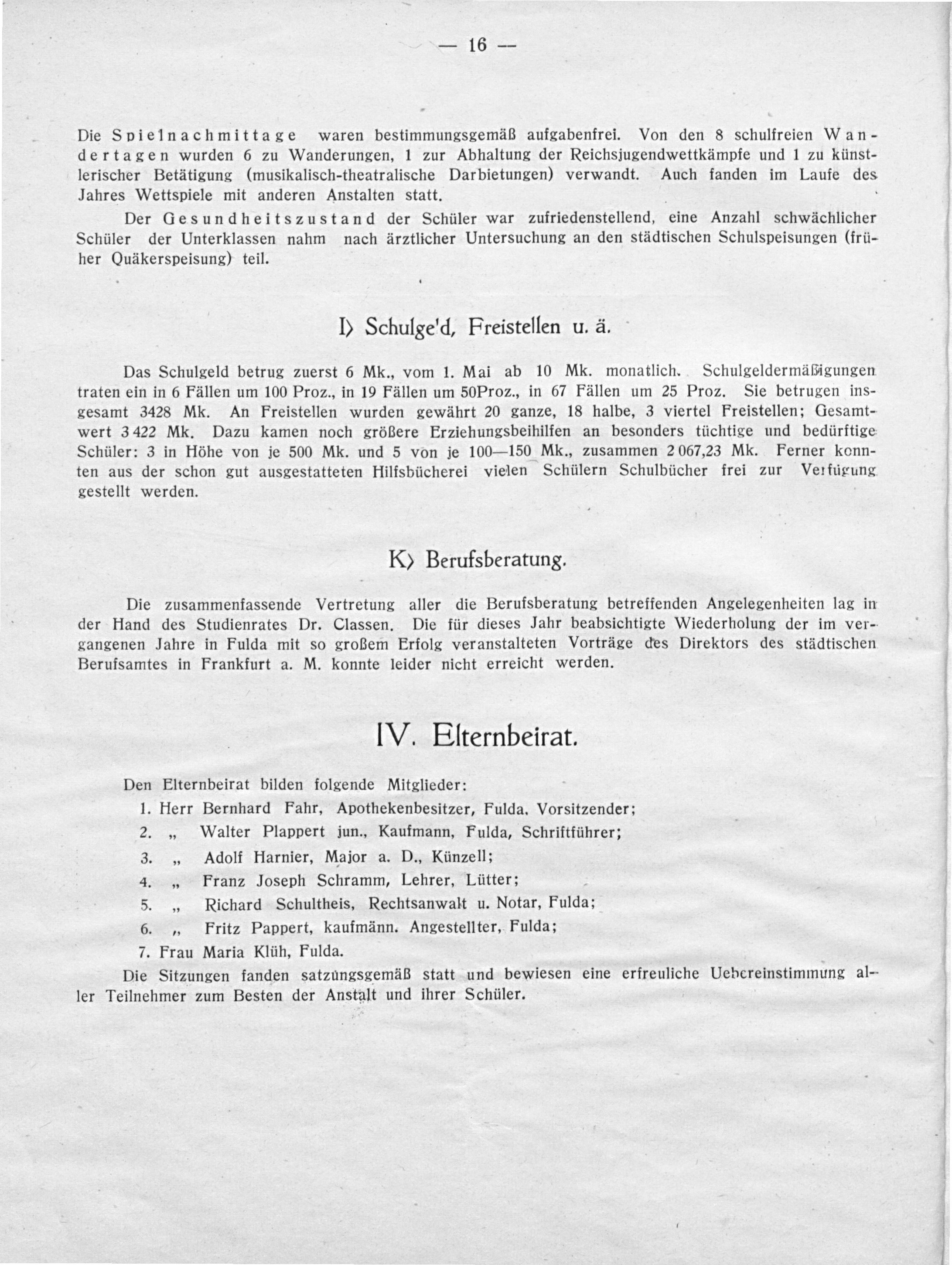 — 16 —

Die Spielnachmittage waren bestimmungsgemäß aufgabenfrei. Von den 8 schulfreien Wandertagen wurden 6 zu Wanderungen, 1 zur Abhaltung der Reichsjugendwettkämpfe und 1 zu künstlerischer Betätigung (musikalisch-theatralische Darbietungen) verwandt. Auch fanden im Laufe des Jahres Wettspiele mit anderen Anstalten statt.

Der Gesundheitszustand der Schüler war zufriedenstellend, eine Anzahl schwächlicher Schüler der Unterklassen nahm nach ärztlicher Untersuchung an den städtischen Schulspeisungen (früher Quäkerspeisung) teil.

I) Schulge'd, Freistellen u. ä.

Das Schulgeld betrug zuerst 6 Mk., vom 1. Mai ab 10 Mk. monatlich. Schulgeldermäßigungen traten ein in 6 Fällen um 100 Proz., in 19 Fällen um 50Proz., in 67 Fällen um 25 Proz. Sie betrugen insgesamt 3428 Mk. An Freistellen wurden gewährt 20 ganze, 18 halbe, 3 viertel Freistellen; Gesamtwert 3 422 Mk. Dazu kamen noch größere Erziehungsbeihilfen an besonders tüchtige und bedürftige Schüler: 3 in Höhe von je 500 Mk. und 5 von je 100—150 Mk., zusammen 2 067,23 Mk. Ferner konnten aus der schon gut ausgestatteten Hilfsbücherei vielen Schülern Schulbücher frei zur Verfügung gestellt werden.

K) Berufsberatung.

Die zusammenfassende Vertretung aller die Berufsberatung betreffenden Angelegenheiten lag in der Hand des Studienrates Dr. Classen. Die für dieses Jahr beabsichtigte Wiederholung der im vergangenen Jahre in Fulda mit so großem Erfolg veranstalteten Vorträge des Direktors des städtischen Berufsamtes in Frankfurt a. M. konnte leider nicht erreicht werden.

IV. Elternbeirat.

Den Elternbeirat bilden folgende Mitglieder:
1. Herr Bernhard Fahr, Apothekenbesitzer, Fulda, Vorsitzender;
2. „ Walter Plappert jun., Kaufmann, Fulda, Schriftführer;
3. „ Adolf Harnier, Major a. D., Künzell;
4. „ Franz Joseph Schramm, Lehrer, Lütter;
5. „ Richard Schultheis, Rechtsanwalt u. Notar, Fulda;
6. „ Fritz Pappert, kaufmänn. Angestellter, Fulda;
7. Frau Maria Klüh, Fulda.

Die Sitzungen fanden satzungsgemäß statt und bewiesen eine erfreuliche Uebereinstimmung aller Teilnehmer zum Besten der Anstalt und ihrer Schüler.